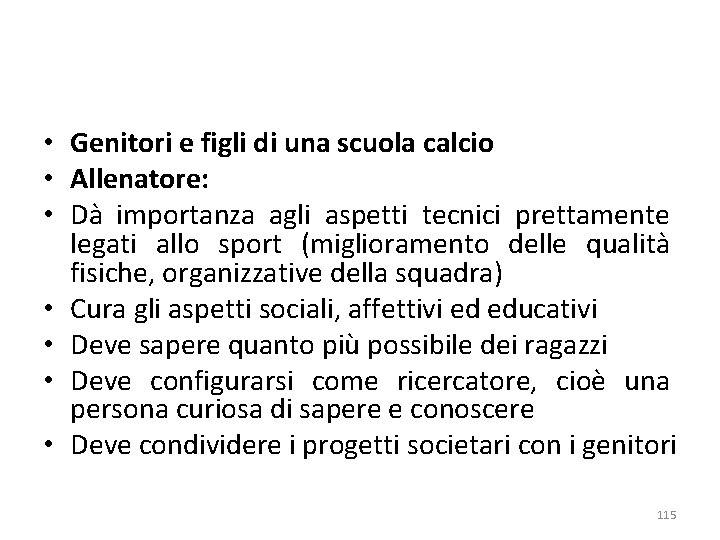 • Genitori e figli di una scuola calcio
• Allenatore:
• Dà importanza agli aspetti tecnici prettamente legati allo sport (miglioramento delle qualità fisiche, organizzative della squadra)
• Cura gli aspetti sociali, affettivi ed educativi
• Deve sapere quanto più possibile dei ragazzi
• Deve configurarsi come ricercatore, cioè una persona curiosa di sapere e conoscere
• Deve condividere i progetti societari con i genitori

115